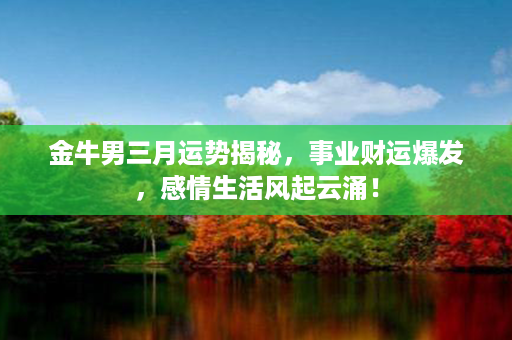 金牛男三月运势揭秘，事业财运爆发，感情生活风起云涌！